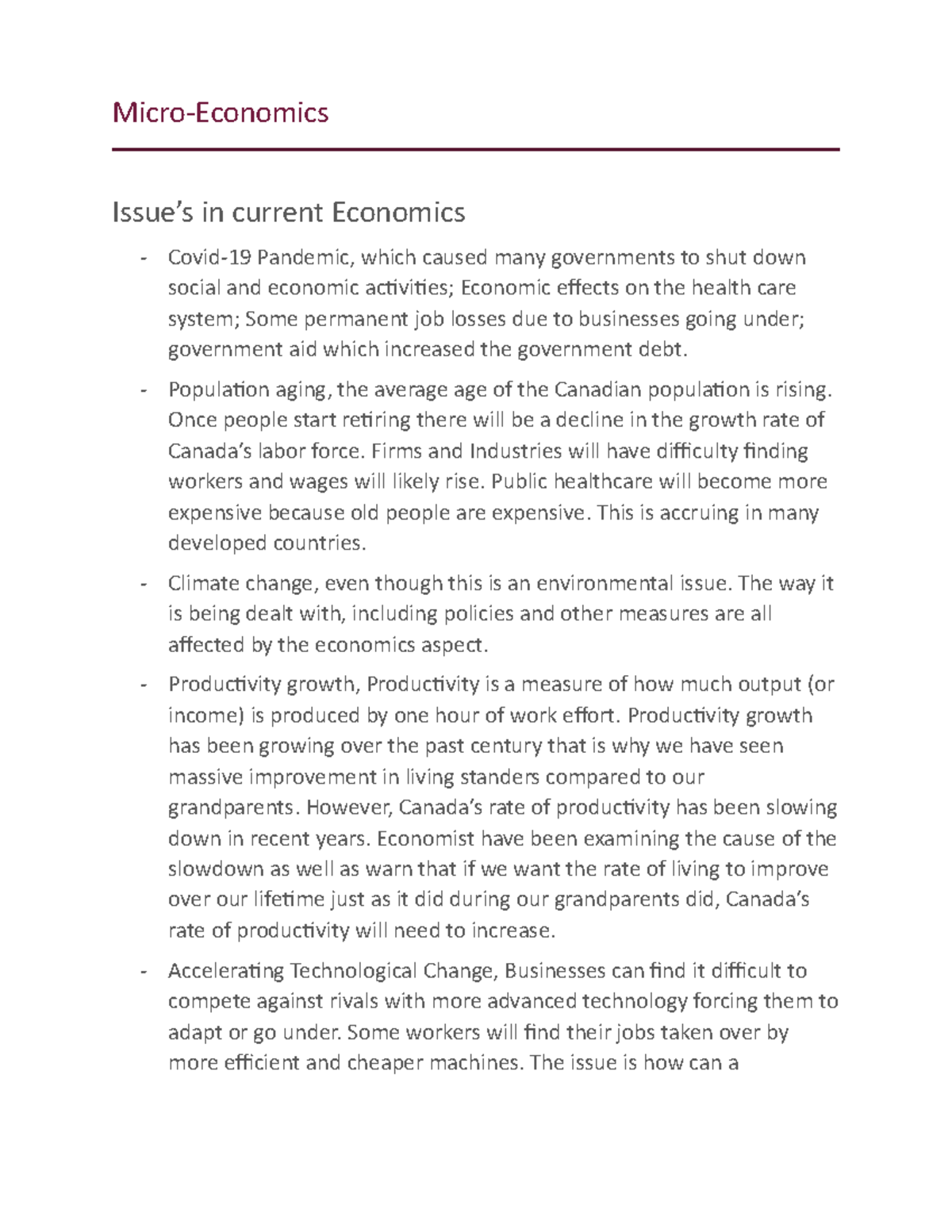 Micro-Economics

Issue's in current Economics

- Covid-19 Pandemic, which caused many governments to shut down social and economic activities; Economic effects on the health care system; Some permanent job losses due to businesses going under; government aid which increased the government debt.
- Population aging, the average age of the Canadian population is rising. Once people start retiring there will be a decline in the growth rate of Canada's labor force. Firms and Industries will have difficulty finding workers and wages will likely rise. Public healthcare will become more expensive because old people are expensive. This is accruing in many developed countries.
- Climate change, even though this is an environmental issue. The way it is being dealt with, including policies and other measures are all affected by the economics aspect.
- Productivity growth, Productivity is a measure of how much output (or income) is produced by one hour of work effort. Productivity growth has been growing over the past century that is why we have seen massive improvement in living standers compared to our grandparents. However, Canada's rate of productivity has been slowing down in recent years. Economist have been examining the cause of the slowdown as well as warn that if we want the rate of living to improve over our lifetime just as it did during our grandparents did, Canada's rate of productivity will need to increase.
- Accelerating Technological Change, Businesses can find it difficult to compete against rivals with more advanced technology forcing them to adapt or go under. Some workers will find their jobs taken over by more efficient and cheaper machines. The issue is how can a